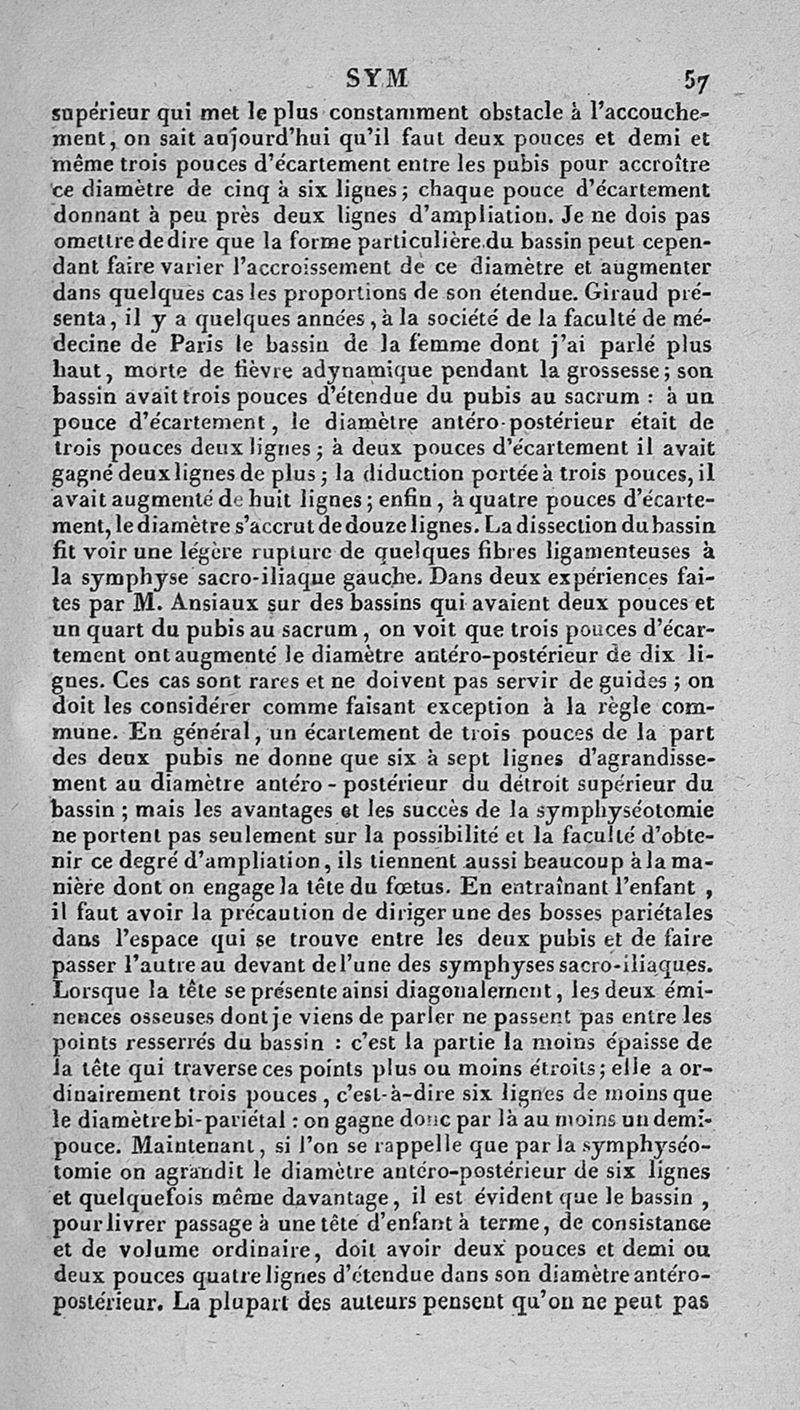 SYM 57

supérieur qui met le plus constamment obstacle à l'accouchement, on sait aujourd'hui qu'il faut deux pouces et demi et même trois pouces d'écartement entre les pubis pour accroître ce diamètre de cinq à six lignes; chaque pouce d'écartement donnant à peu près deux lignes d'ampliation. Je ne dois pas omettre de dire que la forme particulière du bassin peut cependant faire varier l'accroissement de ce diamètre et augmenter dans quelques cas les proportions de son étendue. Giraud présenta, il y a quelques années, à la société de la faculté de médecine de Paris le bassin de la femme dont j'ai parlé plus haut, morte de fièvre adynamique pendant la grossesse; son bassin avait trois pouces d'étendue du pubis au sacrum : à un pouce d'écartement, le diamètre antéro-postérieur était de trois pouces deux lignes; à deux pouces d'écartement il avait gagné deux lignes de plus; la diduction portée à trois pouces, il avait augmenté de huit lignes; enfin, à quatre pouces d'écartement, le diamètre s'accrut de douze lignes. La dissection du bassin fit voir une légère rupture de quelques fibres ligamenteuses à la symphyse sacro-iliaque gauche. Dans deux expériences faites par M. Ansiaux sur des bassins qui avaient deux pouces et un quart du pubis au sacrum, on voit que trois pouces d'écartement ont augmenté le diamètre antéro-postérieur de dix lignes. Ces cas sont rares et ne doivent pas servir de guides; on doit les considérer comme faisant exception à la règle commune. En général, un écartement de trois pouces de la part des deux pubis ne donne que six à sept lignes d'agrandissement au diamètre antéro-postérieur du détroit supérieur du bassin; mais les avantages et les succès de la symphyséotomie ne portent pas seulement sur la possibilité et la faculté d'obtenir ce degré d'ampliation, ils tiennent aussi beaucoup à la manière dont on engage la tête du fœtus. En entraînant l'enfant, il faut avoir la précaution de diriger une des bosses pariétales dans l'espace qui se trouve entre les deux pubis et de faire passer l'autre au devant de l'une des symphyses sacro-iliaques. Lorsque la tête se présente ainsi diagonalement, les deux éminences osseuses dont je viens de parler ne passent pas entre les points resserrés du bassin : c'est la partie la moins épaisse de la tête qui traverse ces points plus ou moins étroits; elle a ordinairement trois pouces, c'est-à-dire six lignes de moins que le diamètre bi-pariétal : on gagne donc par là au moins un demi-pouce. Maintenant, si l'on se rappelle que par la symphyséotomie on agrandit le diamètre antéro-postérieur de six lignes et quelquefois même davantage, il est évident que le bassin, pour livrer passage à une tête d'enfant à terme, de consistance et de volume ordinaire, doit avoir deux pouces et demi ou deux pouces quatre lignes d'étendue dans son diamètre antéro-postérieur. La plupart des auteurs pensent qu'on ne peut pas